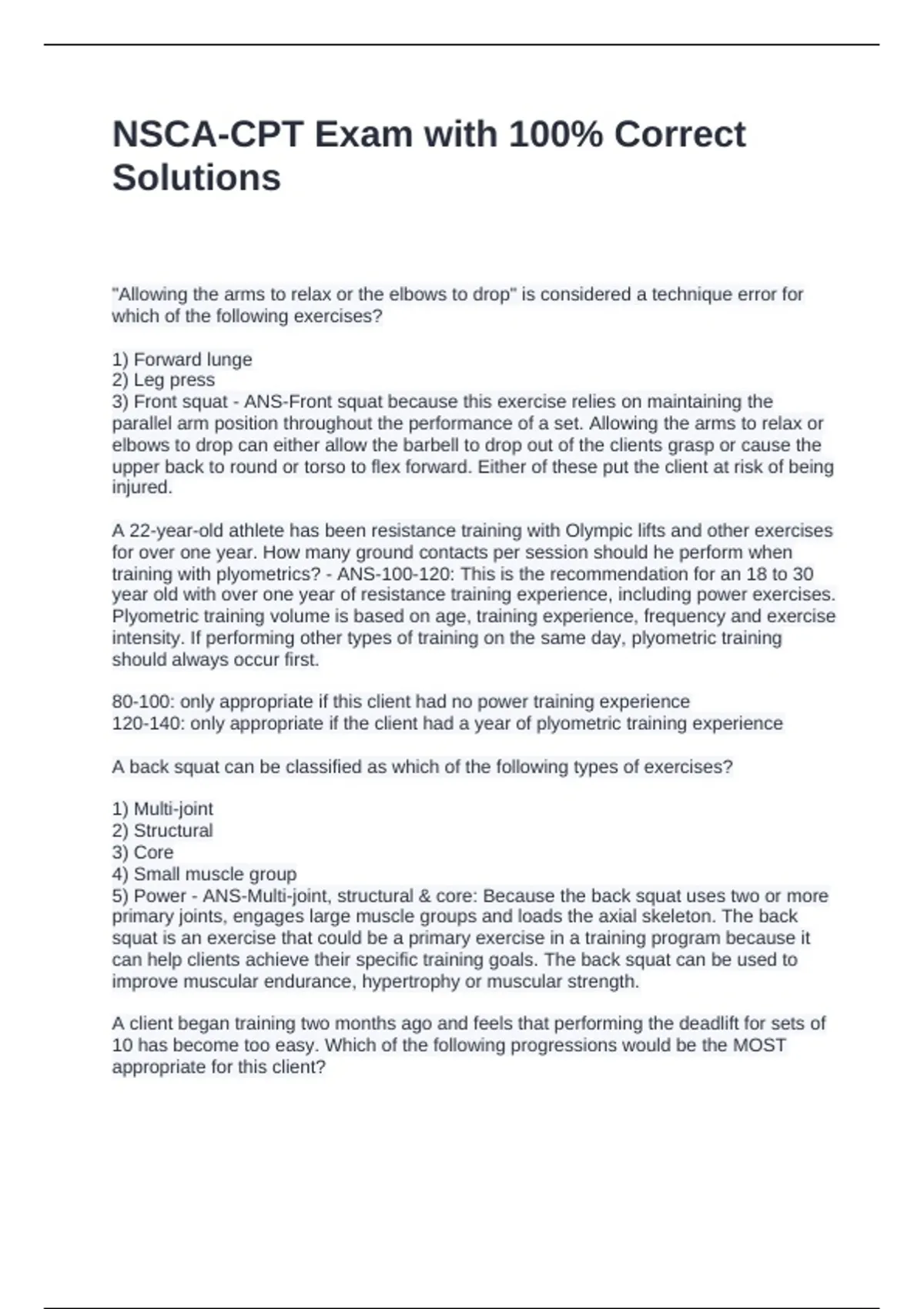 NSCA-CPT Exam with 100% Correct Solutions

"Allowing the arms to relax or the elbows to drop" is considered a technique error for which of the following exercises?

1) Forward lunge
2) Leg press
3) Front squat - ANS-Front squat because this exercise relies on maintaining the parallel arm position throughout the performance of a set. Allowing the arms to relax or elbows to drop can either allow the barbell to drop out of the clients grasp or cause the upper back to round or torso to flex forward. Either of these put the client at risk of being injured.

A 22-year-old athlete has been resistance training with Olympic lifts and other exercises for over one year. How many ground contacts per session should he perform when training with plyometrics? - ANS-100-120: This is the recommendation for an 18 to 30 year old with over one year of resistance training experience, including power exercises. Plyometric training volume is based on age, training experience, frequency and exercise intensity. If performing other types of training on the same day, plyometric training should always occur first.

80-100: only appropriate if this client had no power training experience
120-140: only appropriate if the client had a year of plyometric training experience

A back squat can be classified as which of the following types of exercises?

1) Multi-joint
2) Structural
3) Core
4) Small muscle group
5) Power - ANS-Multi-joint, structural & core: Because the back squat uses two or more primary joints, engages large muscle groups and loads the axial skeleton. The back squat is an exercise that could be a primary exercise in a training program because it can help clients achieve their specific training goals. The back squat can be used to improve muscular endurance, hypertrophy or muscular strength.

A client began training two months ago and feels that performing the deadlift for sets of 10 has become too easy. Which of the following progressions would be the MOST appropriate for this client?